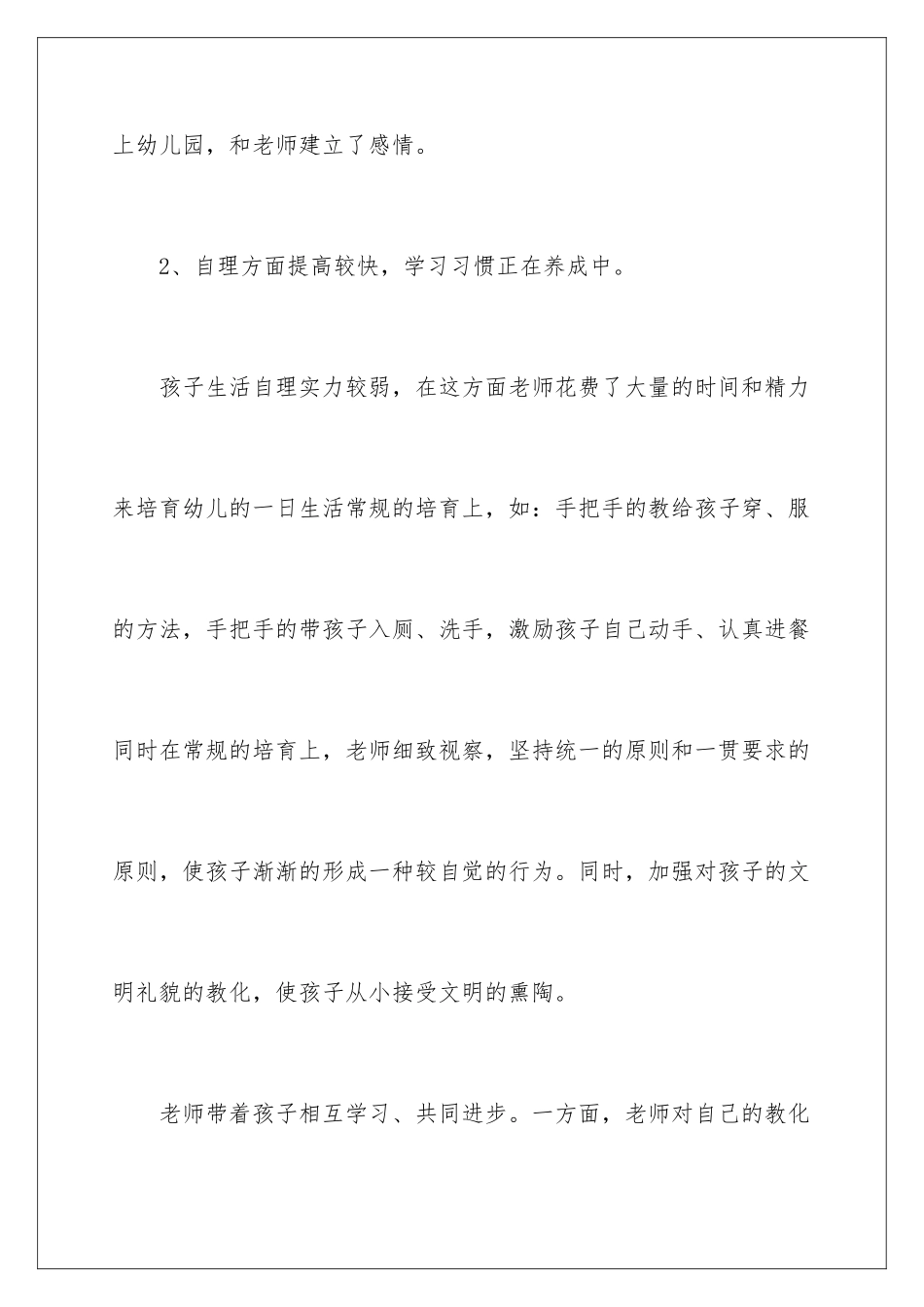 上幼儿园，和老师建立了感情。

2、自理方面提高较快，学习习惯正在养成中。

孩子生活自理实力较弱，在这方面老师花费了大量的时间和精力来培育幼儿的一日生活常规的培育上，如：手把手的教给孩子穿、服的方法，手把手的带孩子入厕、洗手，激励孩子自己动手、认真进餐同时在常规的培育上，老师细致视察，坚持统一的原则和一贯要求的原则，使孩子渐渐的形成一种较自觉的行为。同时，加强对孩子的文明礼貌的教化，使孩子从小接受文明的熏陶。

老师带着孩子相互学习、共同进步。一方面，老师对自己的教化